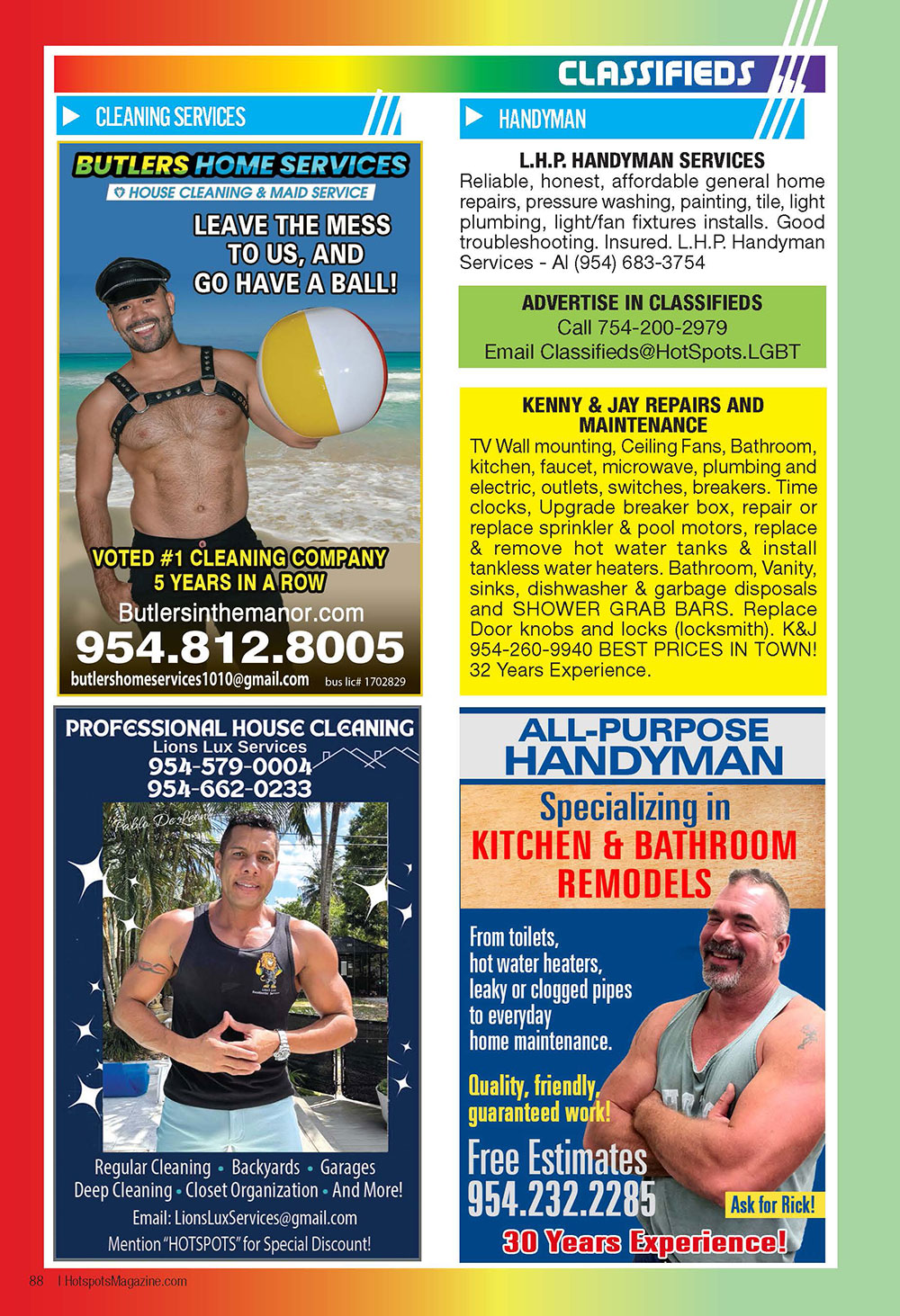 CLASSIFIEDS

CLEANING SERVICES

BUTLERS HOME SERVICES
HOUSE CLEANING & MAID SERVICE

LEAVE THE MESS TO US, AND GO HAVE A BALL!

VOTED #1 CLEANING COMPANY 5 YEARS IN A ROW

Butlersinthemanor.com

954.812.8005

butlershomeservices1010@gmail.com bus lic# 1702829

PROFESSIONAL HOUSE CLEANING
Lions Lux Services
954-579-0004
954-662-0233

Pablo DeLeon

Regular Cleaning • Backyards • Garages
Deep Cleaning • Closet Organization • And More!
Email: LionsLuxServices@gmail.com
Mention "HOTSPOTS" for Special Discount!

HANDYMAN

L.H.P. HANDYMAN SERVICES
Reliable, honest, affordable general home repairs, pressure washing, painting, tile, light plumbing, light/fan fixtures installs. Good troubleshooting. Insured. L.H.P. Handyman Services - Al (954) 683-3754

ADVERTISE IN CLASSIFIEDS
Call 754-200-2979
Email Classifieds@HotSpots.LGBT

KENNY & JAY REPAIRS AND MAINTENANCE
TV Wall mounting, Ceiling Fans, Bathroom, kitchen, faucet, microwave, plumbing and electric, outlets, switches, breakers. Time clocks, Upgrade breaker box, repair or replace sprinkler & pool motors, replace & remove hot water tanks & install tankless water heaters. Bathroom, Vanity, sinks, dishwasher & garbage disposals and SHOWER GRAB BARS. Replace Door knobs and locks (locksmith). K&J 954-260-9940 BEST PRICES IN TOWN! 32 Years Experience.

ALL-PURPOSE HANDYMAN
Specializing in
KITCHEN & BATHROOM REMODELS

From toilets, hot water heaters, leaky or clogged pipes to everyday home maintenance.

Quality, friendly, guaranteed work!

Free Estimates
954.232.2285

Ask for Rick!

30 Years Experience!

88 | HotspotsMagazine.com